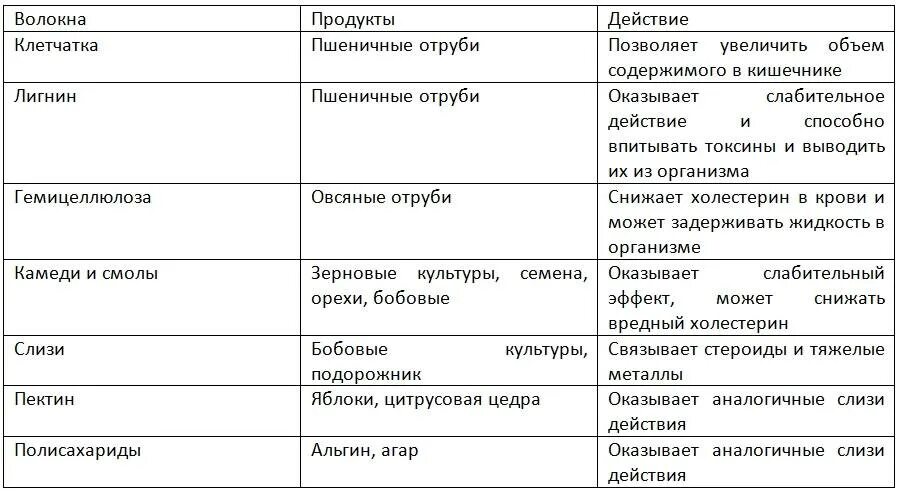 | Волокна | Продукты | Действие |
|---|---|---|
| Клетчатка | Пшеничные отруби | Позволяет увеличить объем содержимого в кишечнике |
| Лигнин | Пшеничные отруби | Оказывает слабительное действие и способно впитывать токсины и выводить их из организма |
| Гемицеллюлоза | Овсяные отруби | Снижает холестерин в крови и может задерживать жидкость в организме |
| Камеди и смолы | Зерновые культуры, семена, орехи, бобовые | Оказывает слабительный эффект, может снижать вредный холестерин |
| Слизи | Бобовые культуры, подорожник | Связывает стероиды и тяжелые металлы |
| Пектин | Яблоки, цитрусовая цедра | Оказывает аналогичные слизи действия |
| Полисахариды | Альгин, агар | Оказывает аналогичные слизи действия |